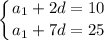 $\begin{cases} a_1 + 2d = 10 \\ a_1 + 7d = 25 \end{cases}$